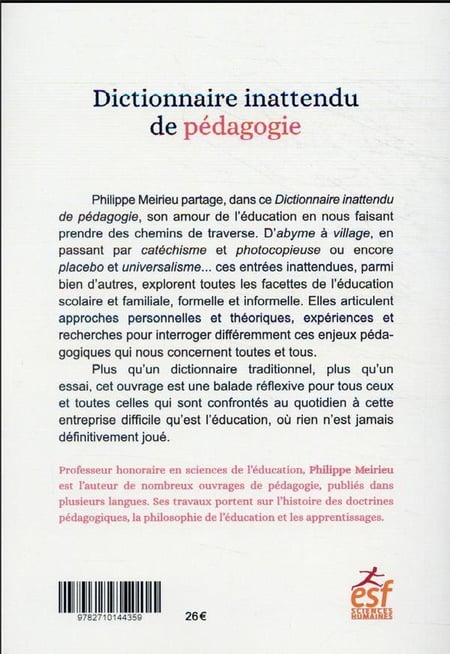 Dictionnaire inattendu de pédagogie

Philippe Meirieu partage, dans ce Dictionnaire inattendu de pédagogie, son amour de l'éducation en nous faisant prendre des chemins de traverse. D'abyme à village, en passant par catéchisme et photocopieuse ou encore placebo et universalisme... ces entrées inattendues, parmi bien d'autres, explorent toutes les facettes de l'éducation scolaire et familiale, formelle et informelle. Elles articulent approches personnelles et théoriques, expériences et recherches pour interroger différemment ces enjeux pédagogiques qui nous concernent toutes et tous.

Plus qu'un dictionnaire traditionnel, plus qu'un essai, cet ouvrage est une balade réflexive pour tous ceux et toutes celles qui sont confrontés au quotidien à cette entreprise difficile qu'est l'éducation, où rien n'est jamais définitivement joué.

Professeur honoraire en sciences de l'éducation, Philippe Meirieu est l'auteur de nombreux ouvrages de pédagogie, publiés dans plusieurs langues. Ses travaux portent sur l'histoire des doctrines pédagogiques, la philosophie de l'éducation et les apprentissages.

9782710144359

26€

esf
SCIENCES HUMAINES